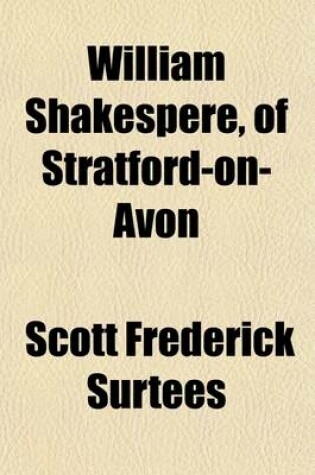 William Shakespere, of Stratford-on-Avon

Scott Frederick Surtees